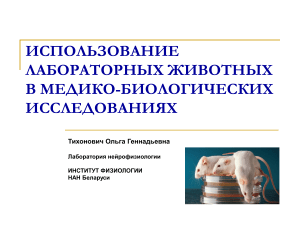 ИСПОЛЬЗОВАНИЕ ЛАБОРАТОРНЫХ ЖИВОТНЫХ В МЕДИКО-БИОЛОГИЧЕСКИХ ИССЛЕДОВАНИЯХ

Тихонович Ольга Геннадьевна

Лаборатория нейрофизиологии

ИНСТИТУТ ФИЗИОЛОГИИ НАН Беларуси